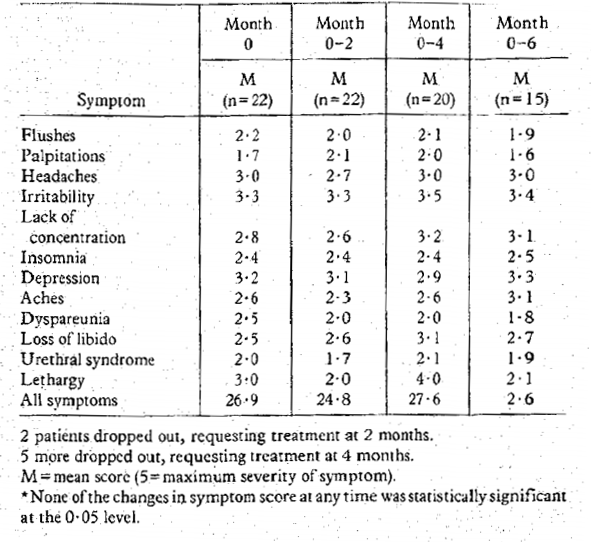 | Symptom | Month 0 M (n=22) | Month 0–2 M (n=22) | Month 0–4 M (n=20) | Month 0–6 M (n=15) |
|---|---|---|---|---|
| Flushes | 2·2 | 2·0 | 2·1 | 1·9 |
| Palpitations | 1·7 | 2·1 | 2·0 | 1·6 |
| Headaches | 3·0 | 2·7 | 3·0 | 3·0 |
| Irritability | 3·3 | 3·3 | 3·5 | 3·4 |
| Lack of concentration | 2·8 | 2·6 | 3·2 | 3·1 |
| Insomnia | 2·4 | 2·4 | 2·4 | 2·5 |
| Depression | 3·2 | 3·1 | 2·9 | 3·3 |
| Aches | 2·6 | 2·3 | 2·6 | 3·1 |
| Dyspareunia | 2·5 | 2·0 | 2·0 | 1·8 |
| Loss of libido | 2·5 | 2·6 | 3·1 | 2·7 |
| Urethral syndrome | 2·0 | 1·7 | 2·1 | 1·9 |
| Lethargy | 3·0 | 2·0 | 4·0 | 2·1 |
| All symptoms | 26·9 | 24·8 | 27·6 | 2·6 |

2 patients dropped out, requesting treatment at 2 months.
5 more dropped out, requesting treatment at 4 months.
M = mean score (5 = maximum severity of symptom).
*None of the changes in symptom score at any time was statistically significant at the 0·05 level.